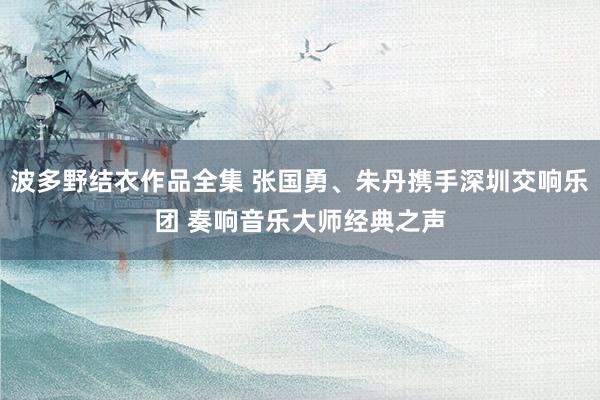 波多野结衣作品全集 张国勇、朱丹携手深圳交响乐团 奏响音乐大师经典之声